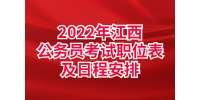 2022年江西
公务员考试职位表
及日程安排